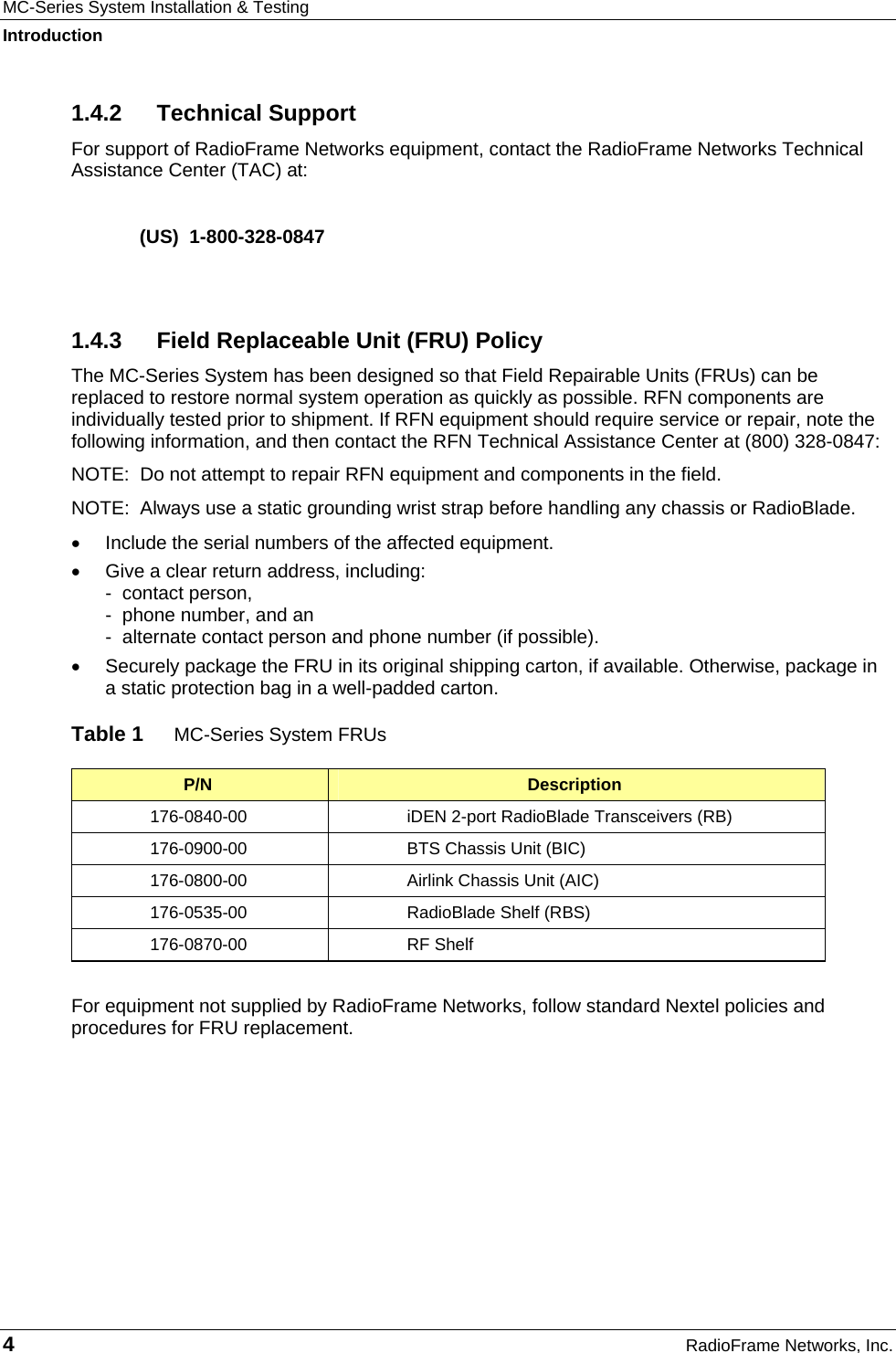 MC-Series System Installation & Testing
Introduction

1.4.2 Technical Support

For support of RadioFrame Networks equipment, contact the RadioFrame Networks Technical Assistance Center (TAC) at:

(US) 1-800-328-0847

1.4.3 Field Replaceable Unit (FRU) Policy

The MC-Series System has been designed so that Field Repairable Units (FRUs) can be replaced to restore normal system operation as quickly as possible. RFN components are individually tested prior to shipment. If RFN equipment should require service or repair, note the following information, and then contact the RFN Technical Assistance Center at (800) 328-0847:

NOTE: Do not attempt to repair RFN equipment and components in the field.

NOTE: Always use a static grounding wrist strap before handling any chassis or RadioBlade.

• Include the serial numbers of the affected equipment.
• Give a clear return address, including:
- contact person,
- phone number, and an
- alternate contact person and phone number (if possible).
• Securely package the FRU in its original shipping carton, if available. Otherwise, package in a static protection bag in a well-padded carton.

Table 1 MC-Series System FRUs

| P/N | Description |
|---|---|
| 176-0840-00 | iDEN 2-port RadioBlade Transceivers (RB) |
| 176-0900-00 | BTS Chassis Unit (BIC) |
| 176-0800-00 | Airlink Chassis Unit (AIC) |
| 176-0535-00 | RadioBlade Shelf (RBS) |
| 176-0870-00 | RF Shelf |

For equipment not supplied by RadioFrame Networks, follow standard Nextel policies and procedures for FRU replacement.

4 RadioFrame Networks, Inc.